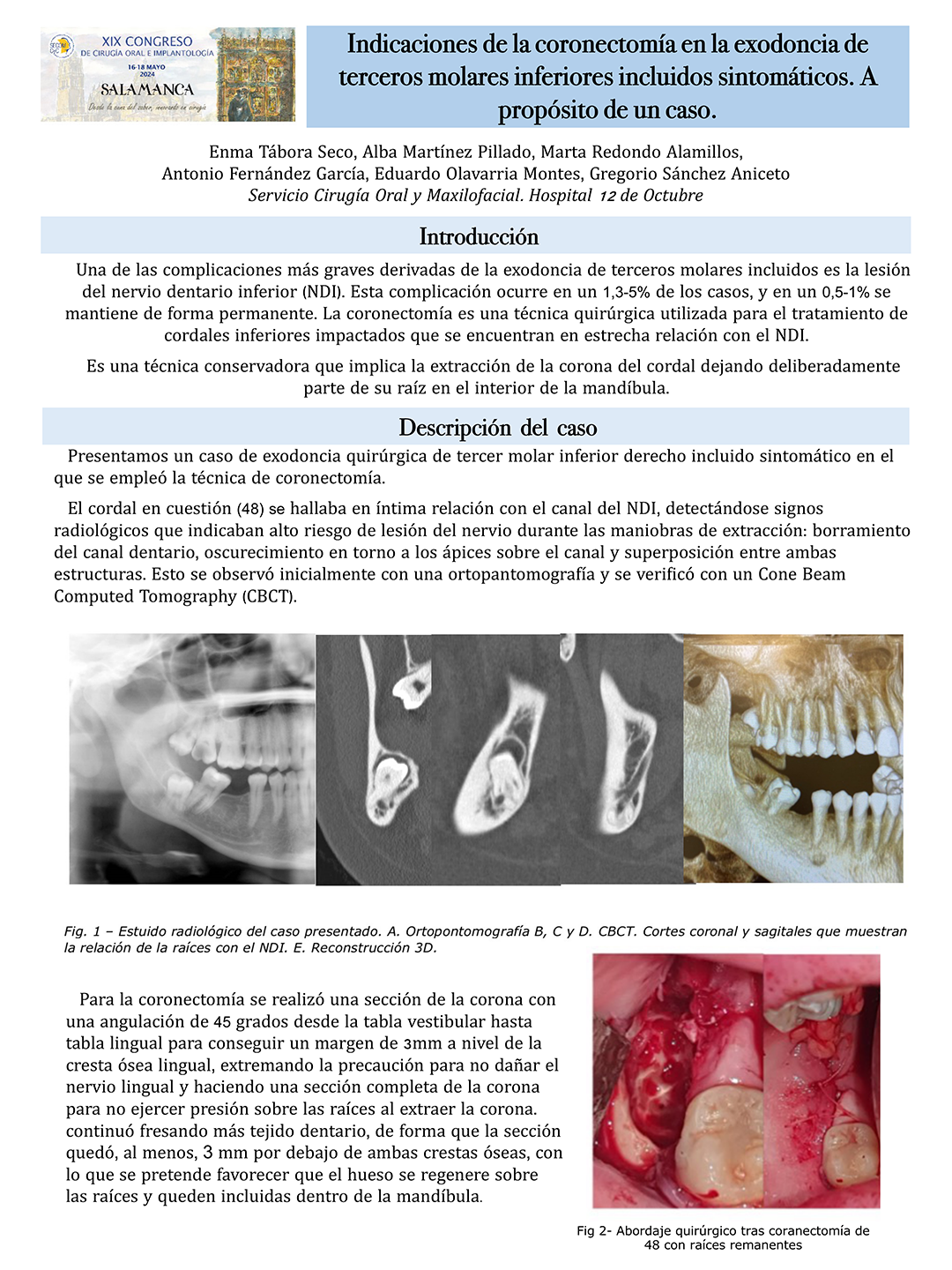 SECOM CyC XIX CONGRESO DE CIRUGÍA ORAL E IMPLANTOLOGÍA 16-18 MAYO 2024 SALAMANCA Desde la cuna del saber, innovando en cirugía

Indicaciones de la coronectomía en la exodoncia de terceros molares inferiores incluidos sintomáticos. A propósito de un caso.

Enma Tábora Seco, Alba Martínez Pillado, Marta Redondo Alamillos, Antonio Fernández García, Eduardo Olavarria Montes, Gregorio Sánchez Aniceto
Servicio Cirugía Oral y Maxilofacial. Hospital 12 de Octubre

Introducción

Una de las complicaciones más graves derivadas de la exodoncia de terceros molares incluidos es la lesión del nervio dentario inferior (NDI). Esta complicación ocurre en un 1,3-5% de los casos, y en un 0,5-1% se mantiene de forma permanente. La coronectomía es una técnica quirúrgica utilizada para el tratamiento de cordales inferiores impactados que se encuentran en estrecha relación con el NDI.

Es una técnica conservadora que implica la extracción de la corona del cordal dejando deliberadamente parte de su raíz en el interior de la mandíbula.

Descripción del caso

Presentamos un caso de exodoncia quirúrgica de tercer molar inferior derecho incluido sintomático en el que se empleó la técnica de coronectomía.

El cordal en cuestión (48) se hallaba en íntima relación con el canal del NDI, detectándose signos radiológicos que indicaban alto riesgo de lesión del nervio durante las maniobras de extracción: borramiento del canal dentario, oscurecimiento en torno a los ápices sobre el canal y superposición entre ambas estructuras. Esto se observó inicialmente con una ortopantomografía y se verificó con un Cone Beam Computed Tomography (CBCT).

Fig. 1 – Estuido radiológico del caso presentado. A. Ortopontomografía B, C y D. CBCT. Cortes coronal y sagitales que muestran la relación de la raíces con el NDI. E. Reconstrucción 3D.

Para la coronectomía se realizó una sección de la corona con una angulación de 45 grados desde la tabla vestibular hasta tabla lingual para conseguir un margen de 3mm a nivel de la cresta ósea lingual, extremando la precaución para no dañar el nervio lingual y haciendo una sección completa de la corona para no ejercer presión sobre las raíces al extraer la corona. continuó fresando más tejido dentario, de forma que la sección quedó, al menos, 3 mm por debajo de ambas crestas óseas, con lo que se pretende favorecer que el hueso se regenere sobre las raíces y queden incluidas dentro de la mandíbula.

Fig 2- Abordaje quirúrgico tras coranectomía de 48 con raíces remanentes